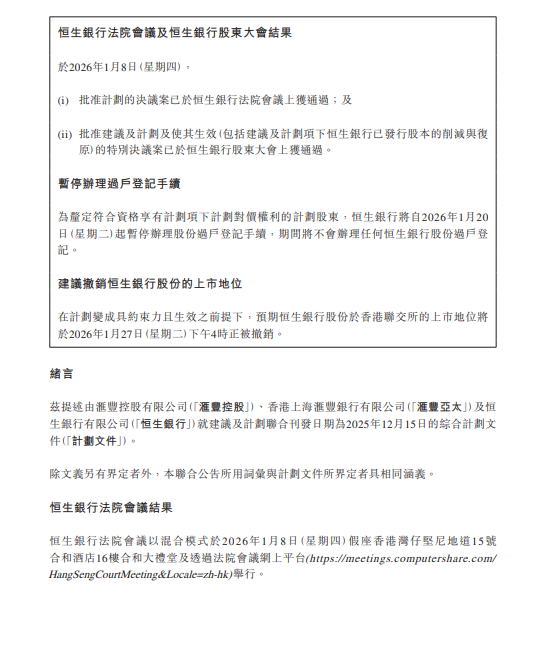 恒生銀行法院會議及恒生銀行股東大會結果

於2026年1月8日(星期四),

(i) 批准計劃的決議案已於恒生銀行法院會議上獲通過;及

(ii) 批准建議及計劃及使其生效(包括建議及計劃項下恒生銀行已發行股本的削減與復原)的特別決議案已於恒生銀行股東大會上獲通過。

暫停辦理過戶登記手續

為釐定符合資格享有計劃項下計劃對價權利的計劃股東,恒生銀行將自2026年1月20日(星期二)起暫停辦理股份過戶登記手續,期間將不會辦理任何恒生銀行股份過戶登記。

建議撤銷恒生銀行股份的上市地位

在計劃變成具約束力且生效之前提下,預期恒生銀行股份於香港聯交所的上市地位將於2026年1月27日(星期二)下午4時正被撤銷。

緒言

茲提述由滙豐控股有限公司(「滙豐控股」)、香港上海滙豐銀行有限公司(「滙豐亞太」)及恒生銀行有限公司(「恒生銀行」)就建議及計劃聯合刊發日期為2025年12月15日的綜合計劃文件(「計劃文件」)。

除文義另有界定者外,本聯合公告所用詞彙與計劃文件所界定者具相同涵義。

恒生銀行法院會議結果

恒生銀行法院會議以混合模式於2026年1月8日(星期四)假座香港灣仔堅尼地道15號合和酒店16樓合和大禮堂及透過法院會議網上平台(https://meetings.computershare.com/HangSengCourtMeeting&Locale=zh-hk)舉行。